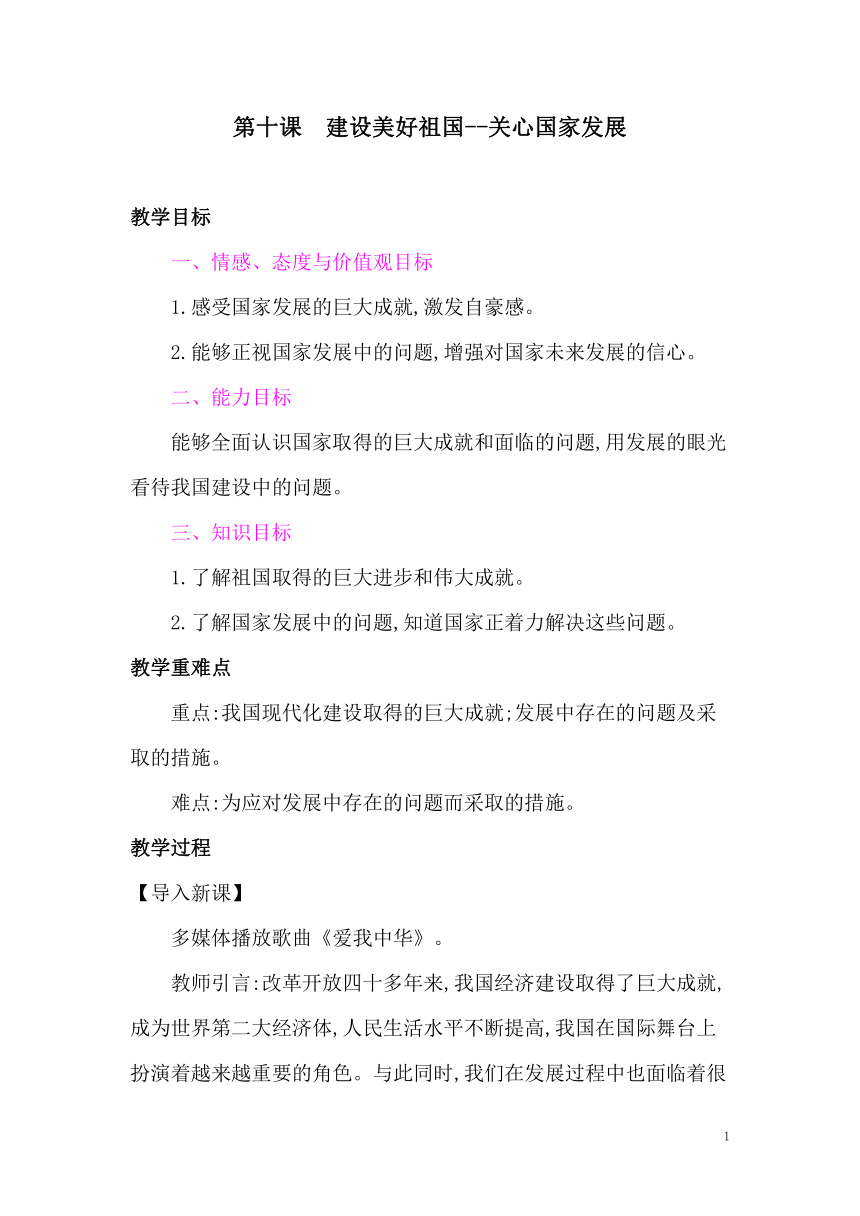 第十课　建设美好祖国--关心国家发展

教学目标

一、情感、态度与价值观目标

1.感受国家发展的巨大成就,激发自豪感。

2.能够正视国家发展中的问题,增强对国家未来发展的信心。

二、能力目标

能够全面认识国家取得的巨大成就和面临的问题,用发展的眼光看待我国建设中的问题。

三、知识目标

1.了解祖国取得的巨大进步和伟大成就。

2.了解国家发展中的问题,知道国家正着力解决这些问题。

教学重难点

重点:我国现代化建设取得的巨大成就;发展中存在的问题及采取的措施。

难点:为应对发展中存在的问题而采取的措施。

教学过程

【导入新课】

多媒体播放歌曲《爱我中华》。

教师引言:改革开放四十多年来,我国经济建设取得了巨大成就,成为世界第二大经济体,人民生活水平不断提高,我国在国际舞台上扮演着越来越重要的角色。与此同时,我们在发展过程中也面临着很

1